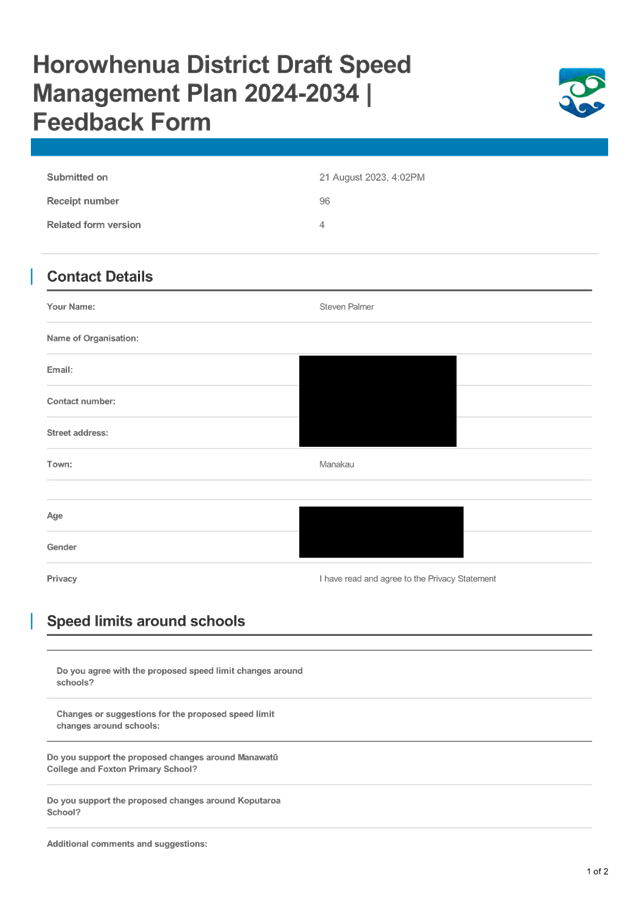 Horowhenua District Draft Speed Management Plan 2024-2034 | Feedback Form

| | |
|---|---|
| Submitted on | 21 August 2023, 4:02PM |
| Receipt number | 96 |
| Related form version | 4 |

Contact Details

| | |
|---|---|
| Your Name: | Steven Palmer |
| Name of Organisation: | |
| Email: | |
| Contact number: | |
| Street address: | |
| Town: | Manakau |
| Age | |
| Gender | |
| Privacy | I have read and agree to the Privacy Statement |

Speed limits around schools

Do you agree with the proposed speed limit changes around schools?

Changes or suggestions for the proposed speed limit changes around schools:

Do you support the proposed changes around Manawatū College and Foxton Primary School?

Do you support the proposed changes around Koputaroa School?

Additional comments and suggestions:

1 of 2